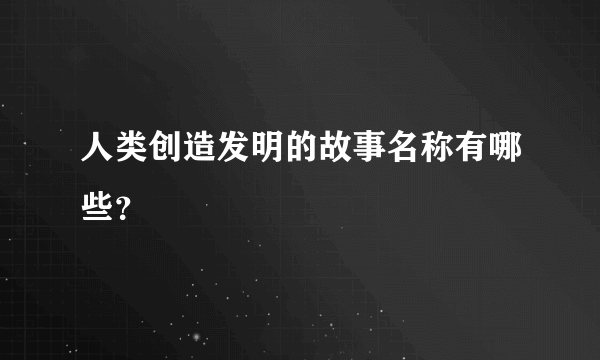 人类创造发明的故事名称有哪些？